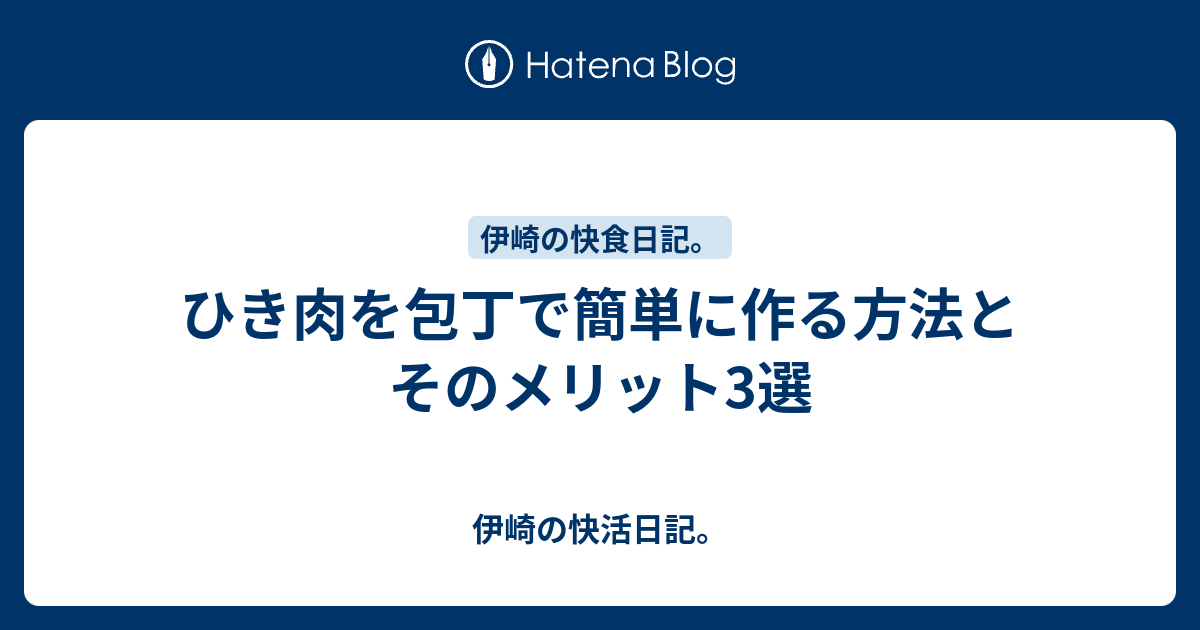 Hatena Blog

伊崎の快食日記。

ひき肉を包丁で簡単に作る方法とそのメリット3選

伊崎の快活日記。